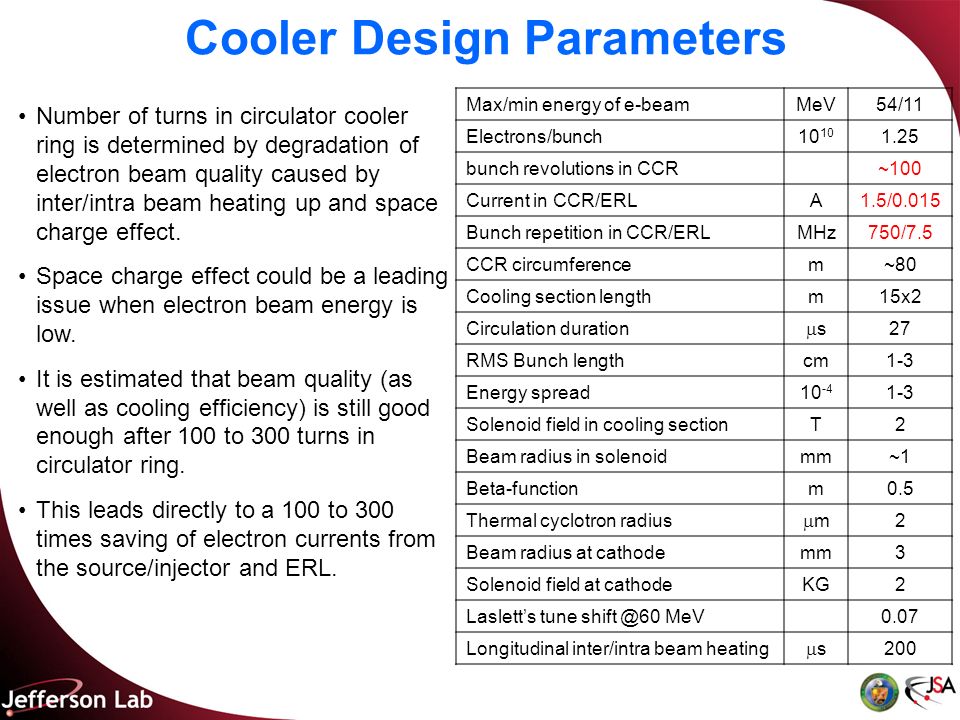 Cooler Design Parameters

• Number of turns in circulator cooler ring is determined by degradation of electron beam quality caused by inter/intra beam heating up and space charge effect.

• Space charge effect could be a leading issue when electron beam energy is low.

• It is estimated that beam quality (as well as cooling efficiency) is still good enough after 100 to 300 turns in circulator ring.

• This leads directly to a 100 to 300 times saving of electron currents from the source/injector and ERL.

| Max/min energy of e-beam | MeV | 54/11 |
|---|---|---|
| Electrons/bunch | $10^{10}$ | 1.25 |
| bunch revolutions in CCR | | ~100 |
| Current in CCR/ERL | A | 1.5/0.015 |
| Bunch repetition in CCR/ERL | MHz | 750/7.5 |
| CCR circumference | m | ~80 |
| Cooling section length | m | 15x2 |
| Circulation duration | $\mu$s | 27 |
| RMS Bunch length | cm | 1-3 |
| Energy spread | $10^{-4}$ | 1-3 |
| Solenoid field in cooling section | T | 2 |
| Beam radius in solenoid | mm | ~1 |
| Beta-function | m | 0.5 |
| Thermal cyclotron radius | $\mu$m | 2 |
| Beam radius at cathode | mm | 3 |
| Solenoid field at cathode | KG | 2 |
| Laslett's tune shift @60 MeV | | 0.07 |
| Longitudinal inter/intra beam heating | $\mu$s | 200 |

Jefferson Lab
JSA